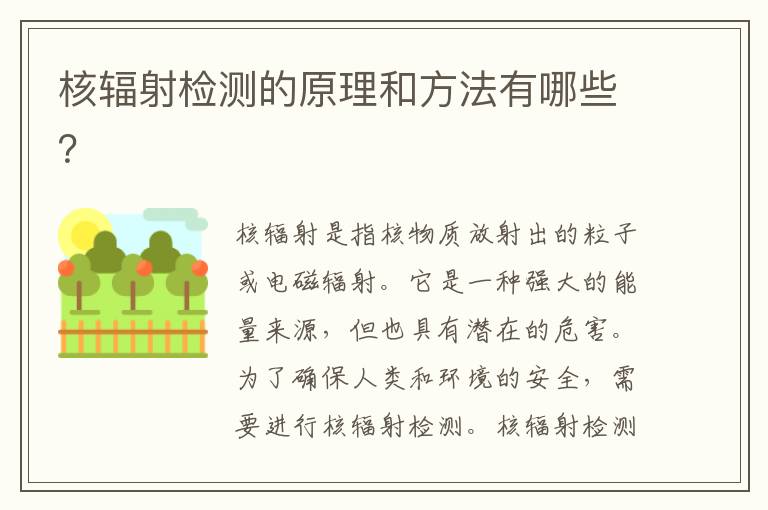 核辐射检测的原理和方法有哪些？

核辐射是指核物质放射出的粒子或电磁辐射。它是一种强大的能量来源，但也具有潜在的危害。为了确保人类和环境的安全，需要进行核辐射检测。核辐射检测